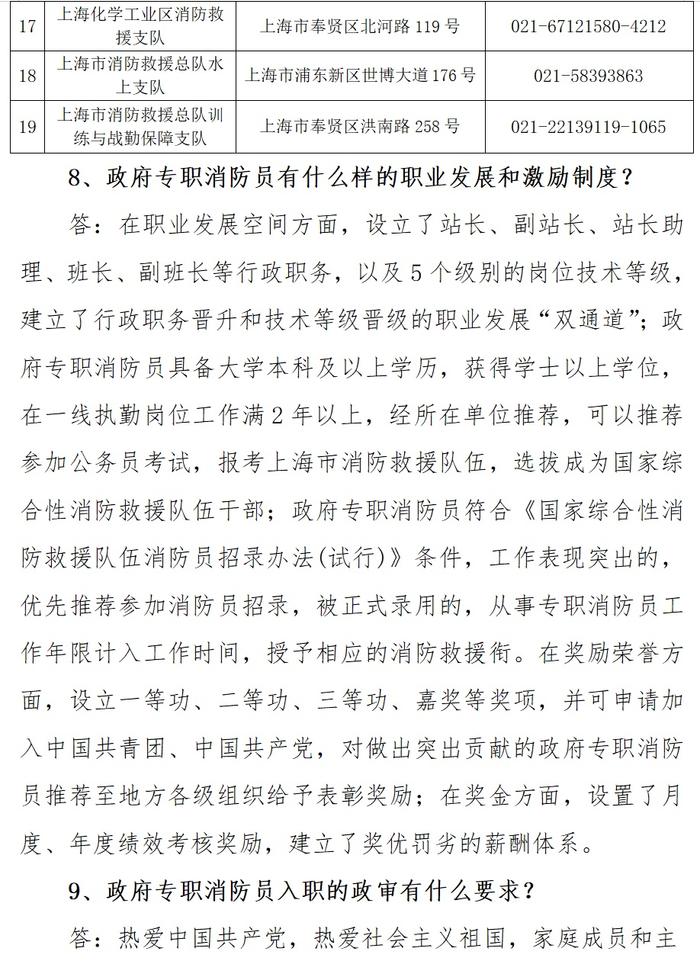 | 17 | 上海化学工业区消防救援支队 | 上海市奉贤区北河路 119 号 | 021-67121580-4212 |
|---|---|---|---|
| 18 | 上海市消防救援总队水上支队 | 上海市浦东新区世博大道 176 号 | 021-58393863 |
| 19 | 上海市消防救援总队训练与战勤保障支队 | 上海市奉贤区洪南路 258 号 | 021-22139119-1065 |

8、政府专职消防员有什么样的职业发展和激励制度？

答：在职业发展空间方面，设立了站长、副站长、站长助理、班长、副班长等行政职务，以及 5 个级别的岗位技术等级，建立了行政职务晋升和技术等级晋级的职业发展“双通道”；政府专职消防员具备大学本科及以上学历，获得学士以上学位，在一线执勤岗位工作满 2 年以上，经所在单位推荐，可以推荐参加公务员考试，报考上海市消防救援队伍，选拔成为国家综合性消防救援队伍干部；政府专职消防员符合《国家综合性消防救援队伍消防员招录办法(试行)》条件，工作表现突出的，优先推荐参加消防员招录，被正式录用的，从事专职消防员工作年限计入工作时间，授予相应的消防救援衔。在奖励荣誉方面，设立一等功、二等功、三等功、嘉奖等奖项，并可申请加入中国共青团、中国共产党，对做出突出贡献的政府专职消防员推荐至地方各级组织给予表彰奖励；在奖金方面，设置了月度、年度绩效考核奖励，建立了奖优罚劣的薪酬体系。

9、政府专职消防员入职的政审有什么要求？

答：热爱中国共产党，热爱社会主义祖国，家庭成员和主